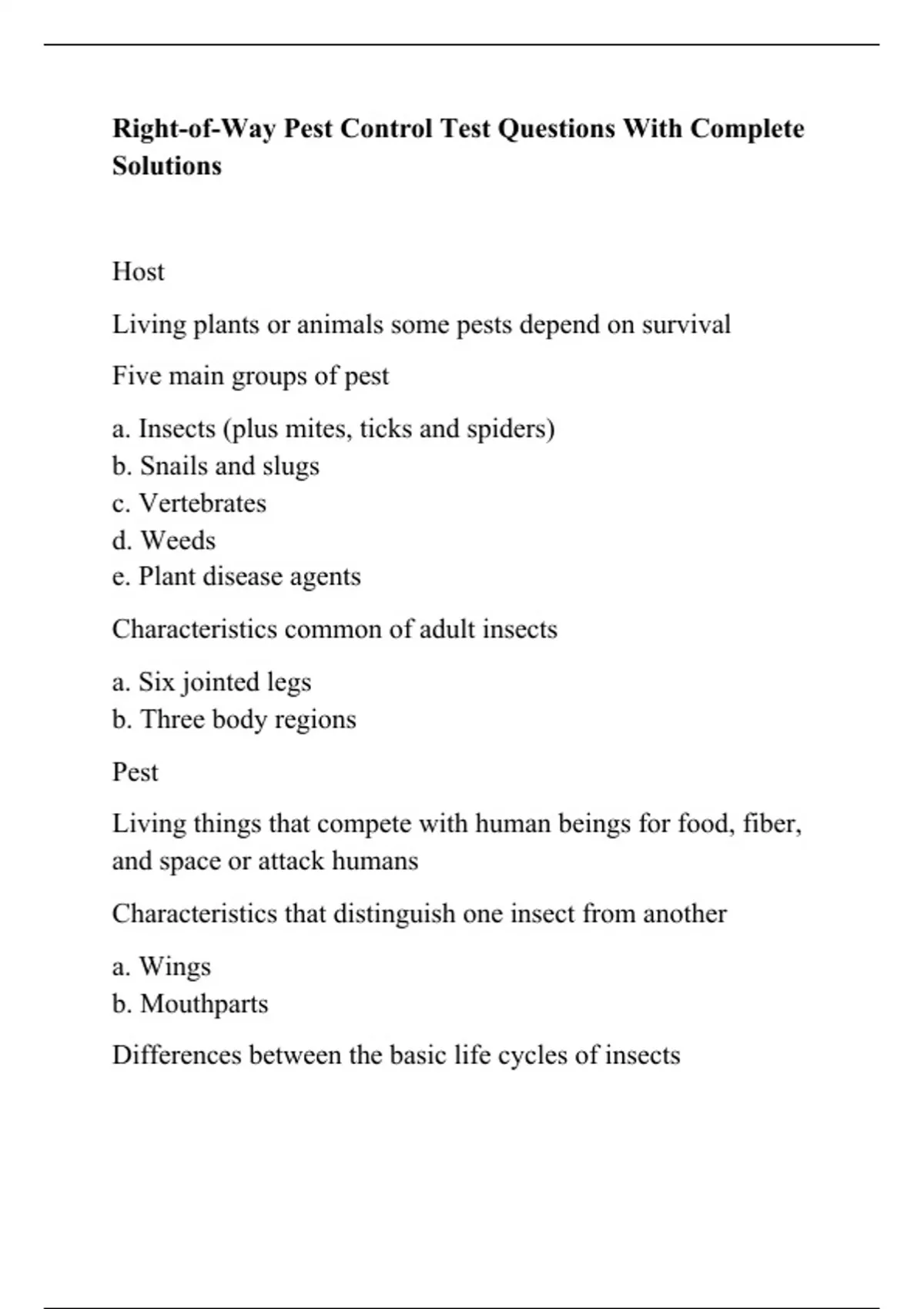 Right-of-Way Pest Control Test Questions With Complete Solutions

Host

Living plants or animals some pests depend on survival

Five main groups of pest

a. Insects (plus mites, ticks and spiders)
b. Snails and slugs
c. Vertebrates
d. Weeds
e. Plant disease agents

Characteristics common of adult insects

a. Six jointed legs
b. Three body regions

Pest

Living things that compete with human beings for food, fiber, and space or attack humans

Characteristics that distinguish one insect from another

a. Wings
b. Mouthparts

Differences between the basic life cycles of insects